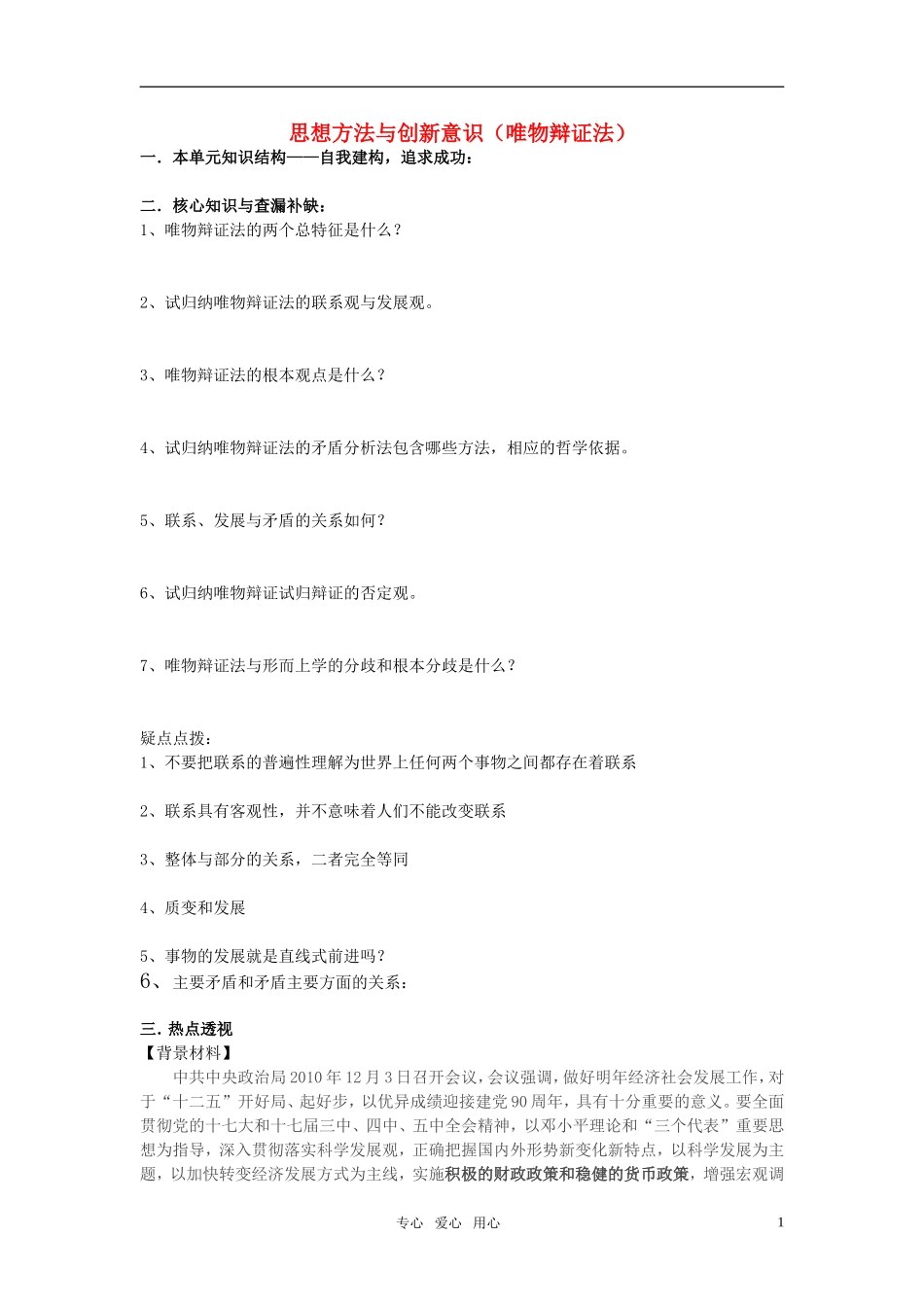 思想方法与创新意识（唯物辩证法）

一．本单元知识结构——自我建构，追求成功：

二．核心知识与查漏补缺：

1、唯物辩证法的两个总特征是什么？

2、试归纳唯物辩证法的联系观与发展观。

3、唯物辩证法的根本观点是什么？

4、试归纳唯物辩证法的矛盾分析法包含哪些方法，相应的哲学依据。

5、联系、发展与矛盾的关系如何？

6、试归纳唯物辩证试归辩证的否定观。

7、唯物辩证法与形而上学的分歧和根本分歧是什么？

疑点点拨：

1、不要把联系的普遍性理解为世界上任何两个事物之间都存在着联系

2、联系具有客观性，并不意味着人们不能改变联系

3、整体与部分的关系，二者完全等同

4、质变和发展

5、事物的发展就是直线式前进吗？

6、主要矛盾和矛盾主要方面的关系：

三．热点透视

【背景材料】

中共中央政治局2010年12月3日召开会议，会议强调，做好明年经济社会发展工作，对于“十二五”开好局、起好步，以优异成绩迎接建党90周年，具有十分重要的意义。要全面贯彻党的十七大和十七届三中、四中、五中全会精神，以邓小平理论和“三个代表”重要思想为指导，深入贯彻落实科学发展观，正确把握国内外形势新变化新特点，以科学发展为主题，以加快转变经济发展方式为主线，实施积极的财政政策和稳健的货币政策，增强宏观调

专心 爱心 用心 1